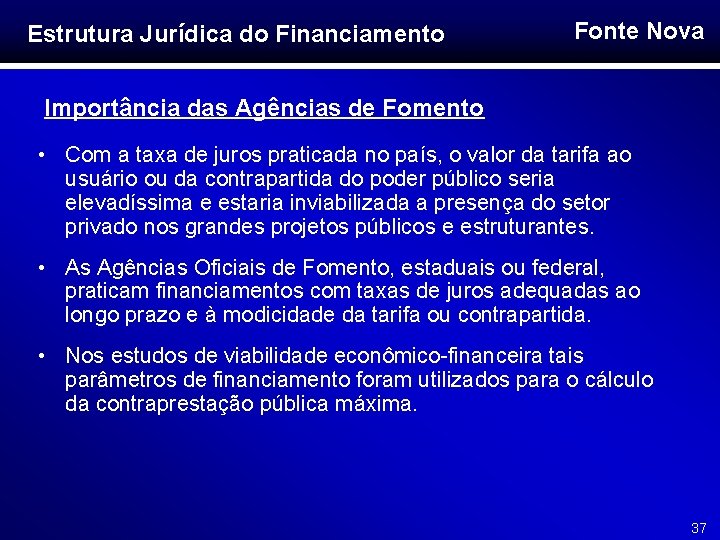 Estrutura Jurídica do Financiamento

Fonte Nova

Importância das Agências de Fomento

• Com a taxa de juros praticada no país, o valor da tarifa ao usuário ou da contrapartida do poder público seria elevadíssima e estaria inviabilizada a presença do setor privado nos grandes projetos públicos e estruturantes.

• As Agências Oficiais de Fomento, estaduais ou federal, praticam financiamentos com taxas de juros adequadas ao longo prazo e à modicidade da tarifa ou contrapartida.

• Nos estudos de viabilidade econômico-financeira tais parâmetros de financiamento foram utilizados para o cálculo da contraprestação pública máxima.

37